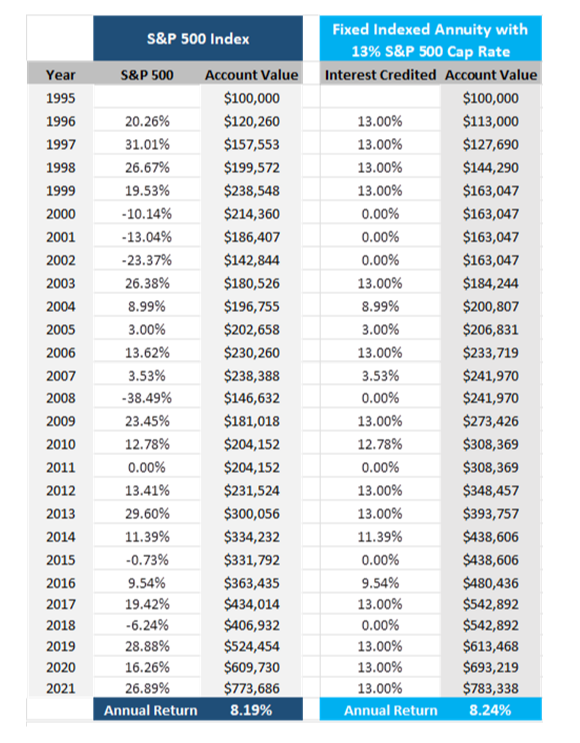 | | S&P 500 Index | | Fixed Indexed Annuity with 13% S&P 500 Cap Rate | |
|---|---|---|---|---|
| Year | S&P 500 | Account Value | Interest Credited | Account Value |
| 1995 | | $100,000 | | $100,000 |
| 1996 | 20.26% | $120,260 | 13.00% | $113,000 |
| 1997 | 31.01% | $157,553 | 13.00% | $127,690 |
| 1998 | 26.67% | $199,572 | 13.00% | $144,290 |
| 1999 | 19.53% | $238,548 | 13.00% | $163,047 |
| 2000 | -10.14% | $214,360 | 0.00% | $163,047 |
| 2001 | -13.04% | $186,407 | 0.00% | $163,047 |
| 2002 | -23.37% | $142,844 | 0.00% | $163,047 |
| 2003 | 26.38% | $180,526 | 13.00% | $184,244 |
| 2004 | 8.99% | $196,755 | 8.99% | $200,807 |
| 2005 | 3.00% | $202,658 | 3.00% | $206,831 |
| 2006 | 13.62% | $230,260 | 13.00% | $233,719 |
| 2007 | 3.53% | $238,388 | 3.53% | $241,970 |
| 2008 | -38.49% | $146,632 | 0.00% | $241,970 |
| 2009 | 23.45% | $181,018 | 13.00% | $273,426 |
| 2010 | 12.78% | $204,152 | 12.78% | $308,369 |
| 2011 | 0.00% | $204,152 | 0.00% | $308,369 |
| 2012 | 13.41% | $231,524 | 13.00% | $348,457 |
| 2013 | 29.60% | $300,056 | 13.00% | $393,757 |
| 2014 | 11.39% | $334,232 | 11.39% | $438,606 |
| 2015 | -0.73% | $331,792 | 0.00% | $438,606 |
| 2016 | 9.54% | $363,435 | 9.54% | $480,436 |
| 2017 | 19.42% | $434,014 | 13.00% | $542,892 |
| 2018 | -6.24% | $406,932 | 0.00% | $542,892 |
| 2019 | 28.88% | $524,454 | 13.00% | $613,468 |
| 2020 | 16.26% | $609,730 | 13.00% | $693,219 |
| 2021 | 26.89% | $773,686 | 13.00% | $783,338 |
| | Annual Return | 8.19% | Annual Return | 8.24% |